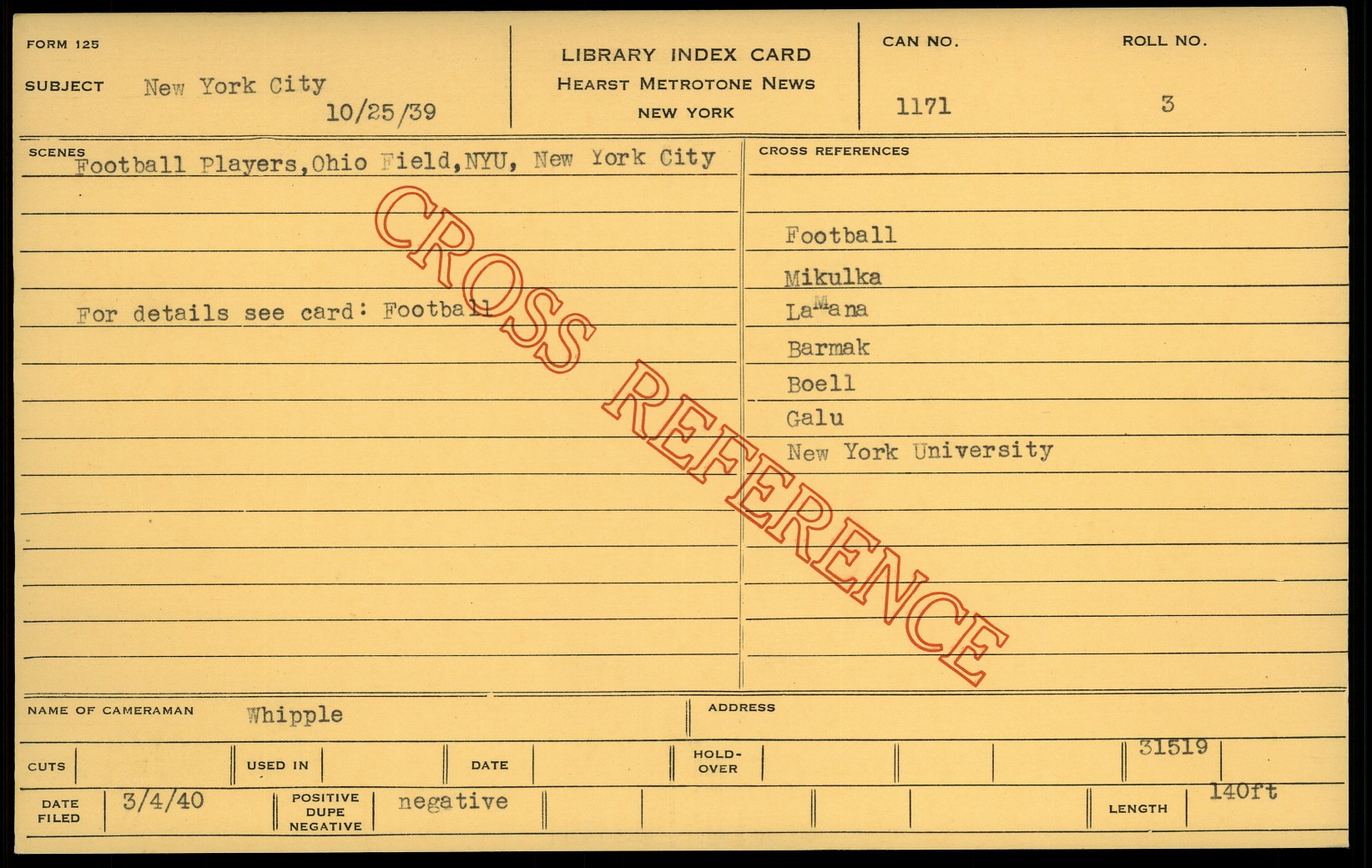 FORM 125

SUBJECT New York City
10/25/39

LIBRARY INDEX CARD
HEARST METROTONE NEWS
NEW YORK

CAN NO.
1171

ROLL NO.
3

SCENES
Football Players,Ohio Field,NYU, New York City

For details see card: Football

CROSS REFERENCES

Football
Mikulka
LaMana
Barmak
Boell
Galu
New York University

NAME OF CAMERAMAN Whipple

ADDRESS

CUTS

USED IN

DATE

HOLD-OVER

31519

DATE FILED 3/4/40

POSITIVE DUPE NEGATIVE negative

LENGTH 140ft

CROSS REFERENCE